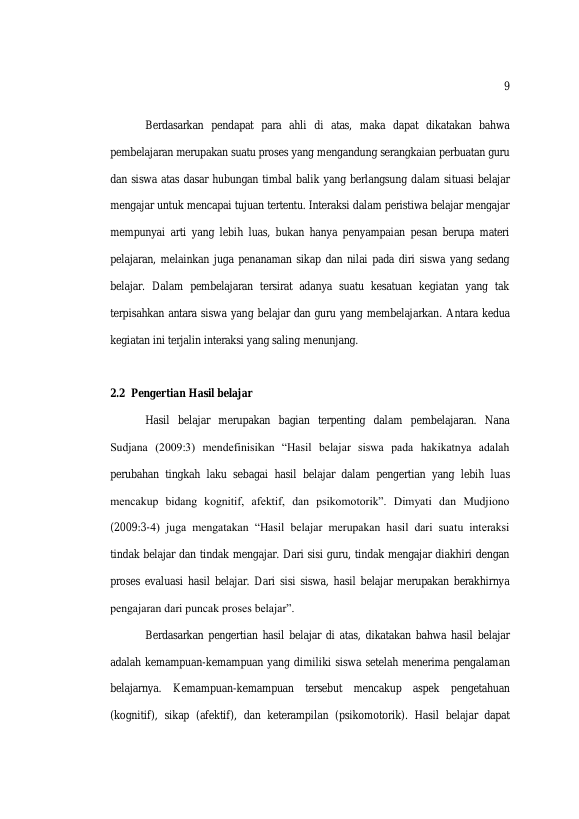 9

Berdasarkan pendapat para ahli di atas, maka dapat dikatakan bahwa pembelajaran merupakan suatu proses yang mengandung serangkaian perbuatan guru dan siswa atas dasar hubungan timbal balik yang berlangsung dalam situasi belajar mengajar untuk mencapai tujuan tertentu. Interaksi dalam peristiwa belajar mengajar mempunyai arti yang lebih luas, bukan hanya penyampaian pesan berupa materi pelajaran, melainkan juga penanaman sikap dan nilai pada diri siswa yang sedang belajar. Dalam pembelajaran tersirat adanya suatu kesatuan kegiatan yang tak terpisahkan antara siswa yang belajar dan guru yang membelajarkan. Antara kedua kegiatan ini terjalin interaksi yang saling menunjang.

2.2 Pengertian Hasil belajar

Hasil belajar merupakan bagian terpenting dalam pembelajaran. Nana Sudjana (2009:3) mendefinisikan "Hasil belajar siswa pada hakikatnya adalah perubahan tingkah laku sebagai hasil belajar dalam pengertian yang lebih luas mencakup bidang kognitif, afektif, dan psikomotorik". Dimyati dan Mudjiono (2009:3-4) juga mengatakan "Hasil belajar merupakan hasil dari suatu interaksi tindak belajar dan tindak mengajar. Dari sisi guru, tindak mengajar diakhiri dengan proses evaluasi hasil belajar. Dari sisi siswa, hasil belajar merupakan berakhirnya pengajaran dari puncak proses belajar".

Berdasarkan pengertian hasil belajar di atas, dikatakan bahwa hasil belajar adalah kemampuan-kemampuan yang dimiliki siswa setelah menerima pengalaman belajarnya. Kemampuan-kemampuan tersebut mencakup aspek pengetahuan (kognitif), sikap (afektif), dan keterampilan (psikomotorik). Hasil belajar dapat